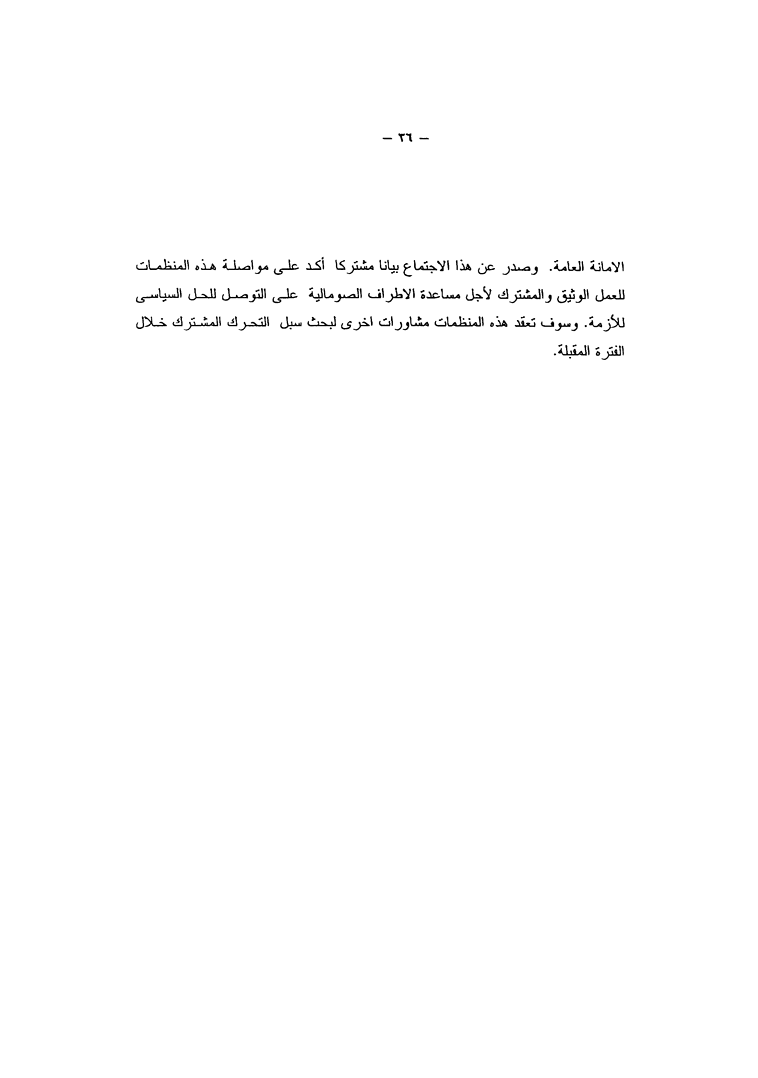 – ٣٦ –

الامانة العامة. وصدر عن هذا الاجتماع بيانا مشتركا أكد على مواصلة هذه المنظمات للعمل الوثيق والمشترك لأجل مساعدة الاطراف الصومالية على التوصل للحل السياسى للأزمة. وسوف تعقد هذه المنظمات مشاورات اخرى لبحث سبل التحرك المشترك خلال الفترة المقبلة.